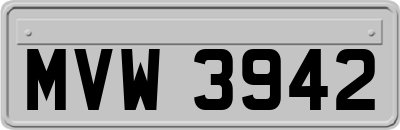 MVW 3942